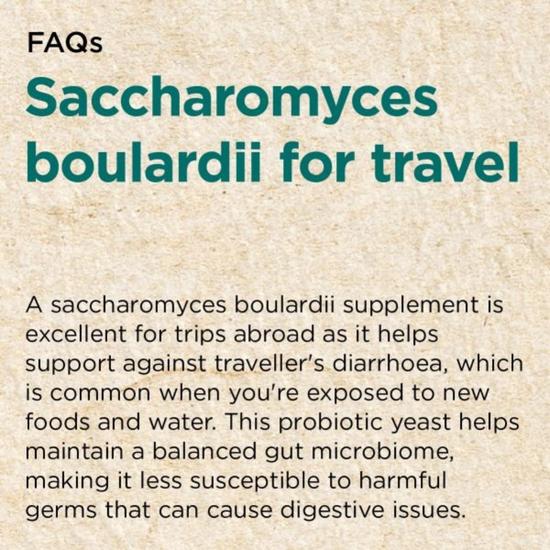 FAQs

Saccharomyces boulardii for travel

A saccharomyces boulardii supplement is excellent for trips abroad as it helps support against traveller's diarrhoea, which is common when you're exposed to new foods and water. This probiotic yeast helps maintain a balanced gut microbiome, making it less susceptible to harmful germs that can cause digestive issues.